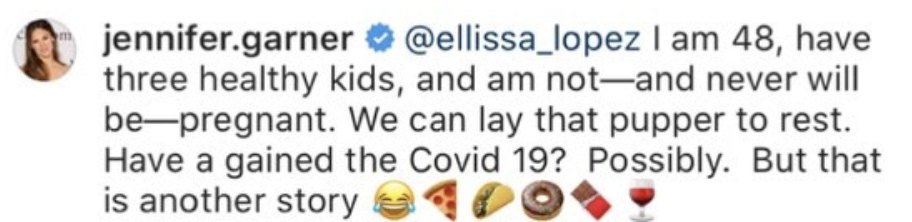 jennifer.garner @ellissa_lopez I am 48, have three healthy kids, and am not—and never will be—pregnant. We can lay that pupper to rest. Have a gained the Covid 19? Possibly. But that is another story 😂🍕🌮🍩🍫🍷